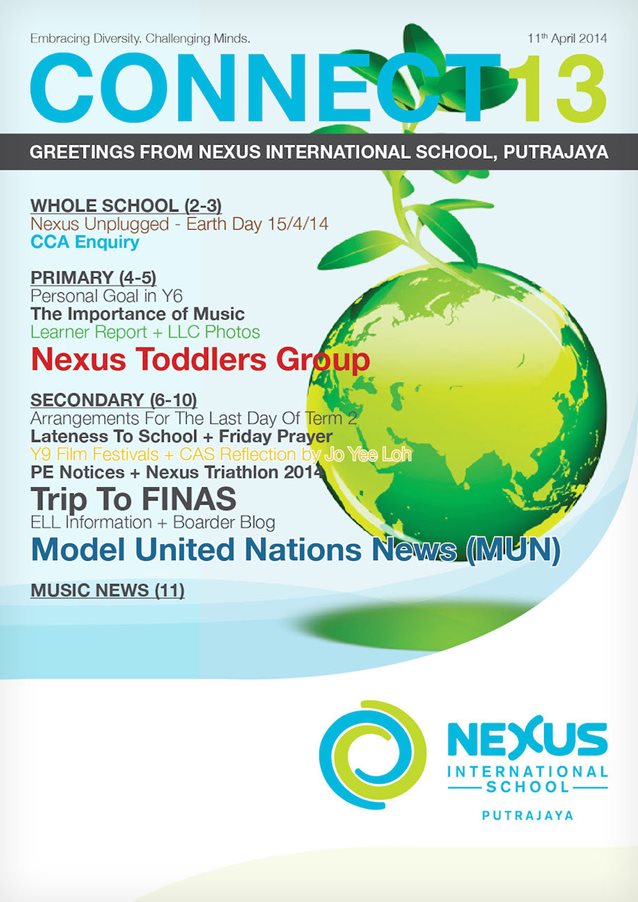 Embracing Diversity. Challenging Minds.

11th April 2014

CONNECT13

GREETINGS FROM NEXUS INTERNATIONAL SCHOOL, PUTRAJAYA

WHOLE SCHOOL (2-3)
Nexus Unplugged - Earth Day 15/4/14
CCA Enquiry

PRIMARY (4-5)
Personal Goal in Y6
The Importance of Music
Learner Report + LLC Photos
Nexus Toddlers Group

SECONDARY (6-10)
Arrangements For The Last Day Of Term 2
Lateness To School + Friday Prayer
Y9 Film Festivals + CAS Reflection by Jo Yee Loh
PE Notices + Nexus Triathlon 2014
Trip To FINAS
ELL Information + Boarder Blog
Model United Nations News (MUN)

MUSIC NEWS (11)

NEXUS
INTERNATIONAL SCHOOL
PUTRAJAYA